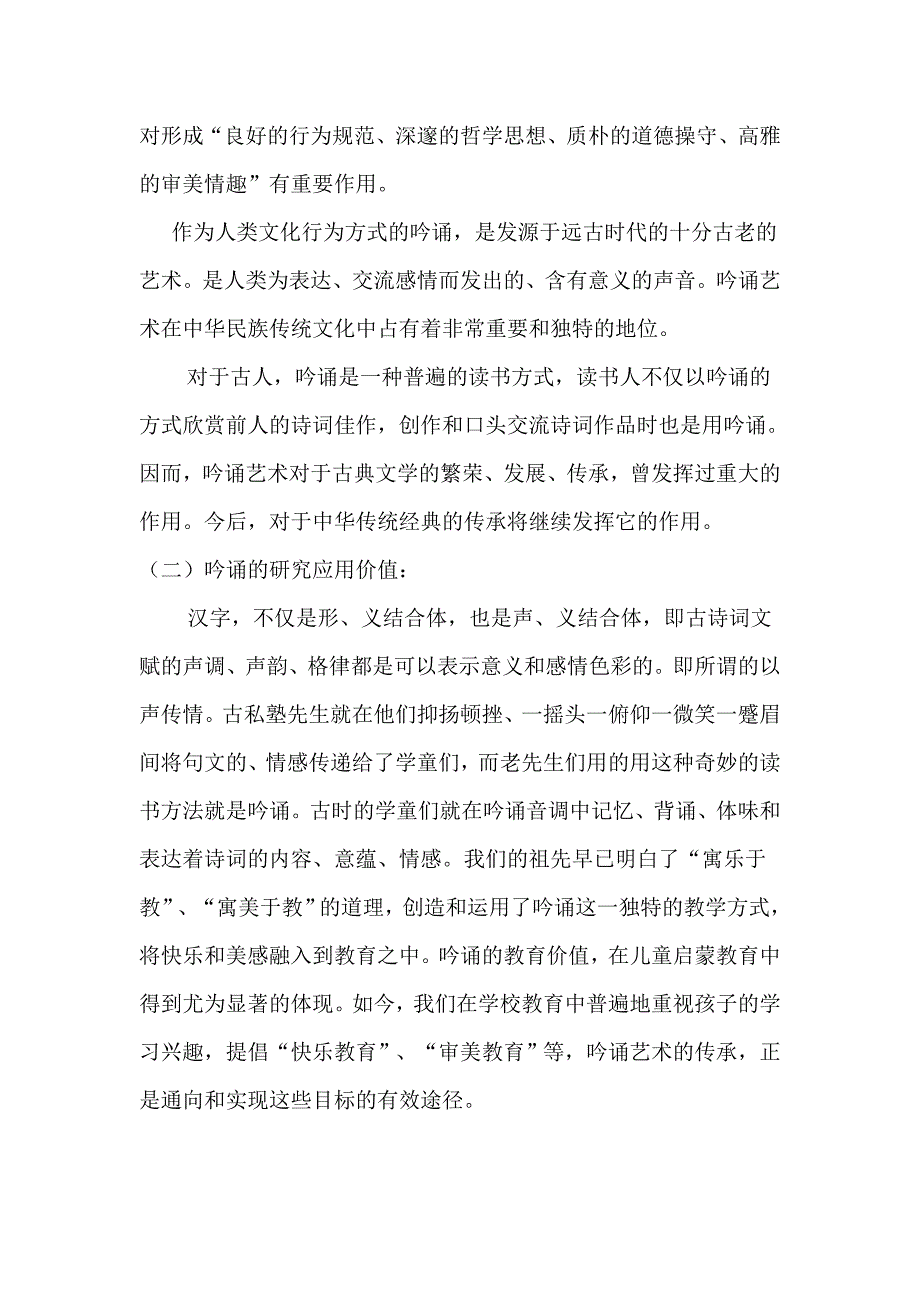 对形成“良好的行为规范、深邃的哲学思想、质朴的道德操守、高雅的审美情趣”有重要作用。

作为人类文化行为方式的吟诵，是发源于远古时代的十分古老的艺术。是人类为表达、交流感情而发出的、含有意义的声音。吟诵艺术在中华民族传统文化中占有着非常重要和独特的地位。

对于古人，吟诵是一种普遍的读书方式，读书人不仅以吟诵的方式欣赏前人的诗词佳作，创作和口头交流诗词作品时也是用吟诵。因而，吟诵艺术对于古典文学的繁荣、发展、传承，曾发挥过重大的作用。今后，对于中华传统经典的传承将继续发挥它的作用。

（二）吟诵的研究应用价值：

汉字，不仅是形、义结合体，也是声、义结合体，即古诗词文赋的声调、声韵、格律都是可以表示意义和感情色彩的。即所谓的以声传情。古私塾先生就在他们抑扬顿挫、一摇头一俯仰一微笑一蹙眉间将句文的、情感传递给了学童们，而老先生们用的用这种奇妙的读书方法就是吟诵。古时的学童们就在吟诵音调中记忆、背诵、体味和表达着诗词的内容、意蕴、情感。我们的祖先早已明白了“寓乐于教”、“寓美于教”的道理，创造和运用了吟诵这一独特的教学方式，将快乐和美感融入到教育之中。吟诵的教育价值，在儿童启蒙教育中得到尤为显著的体现。如今，我们在学校教育中普遍地重视孩子的学习兴趣，提倡“快乐教育”、“审美教育”等，吟诵艺术的传承，正是通向和实现这些目标的有效途径。